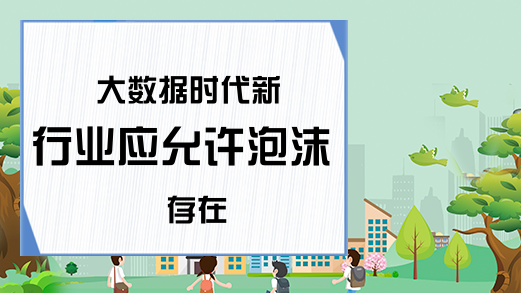 大数据时代新

行业应允许泡沫

存在